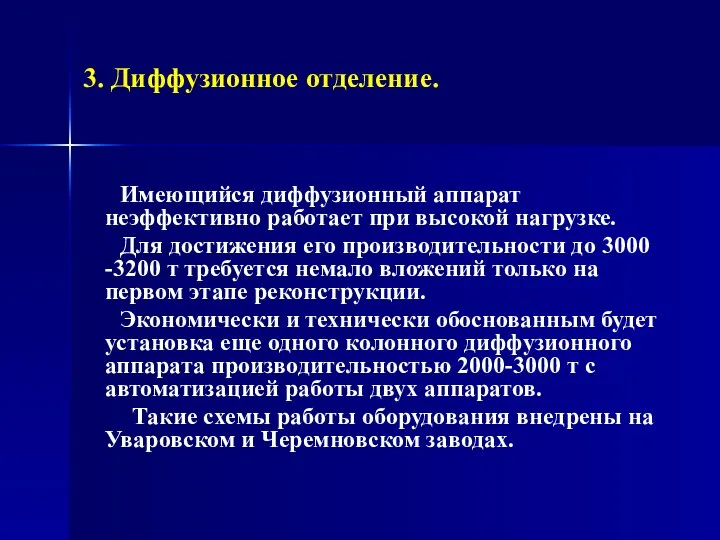 3. Диффузионное отделение.

Имеющийся диффузионный аппарат неэффективно работает при высокой нагрузке.

Для достижения его производительности до 3000 -3200 т требуется немало вложений только на первом этапе реконструкции.

Экономически и технически обоснованным будет установка еще одного колонного диффузионного аппарата производительностью 2000-3000 т с автоматизацией работы двух аппаратов.

Такие схемы работы оборудования внедрены на Уваровском и Черемновском заводах.